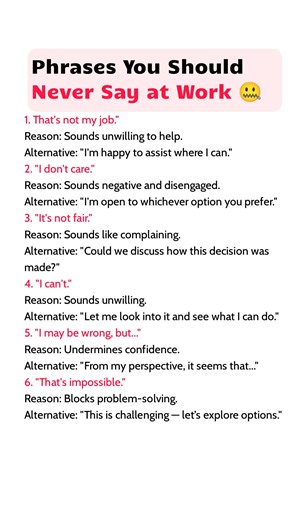 Phrases You Should Never Say at Work 🤐

1. That's not my job."
Reason: Sounds unwilling to help.
Alternative: "I'm happy to assist where I can."

2. "I don't care."
Reason: Sounds negative and disengaged.
Alternative: "I'm open to whichever option you prefer."

3. "It's not fair."
Reason: Sounds like complaining.
Alternative: "Could we discuss how this decision was made?"

4. "I can't."
Reason: Sounds unwilling.
Alternative: "Let me look into it and see what I can do."

5. "I may be wrong, but..."
Reason: Undermines confidence.
Alternative: "From my perspective, it seems that..."

6. "That's impossible."
Reason: Blocks problem-solving.
Alternative: "This is challenging — let's explore options."